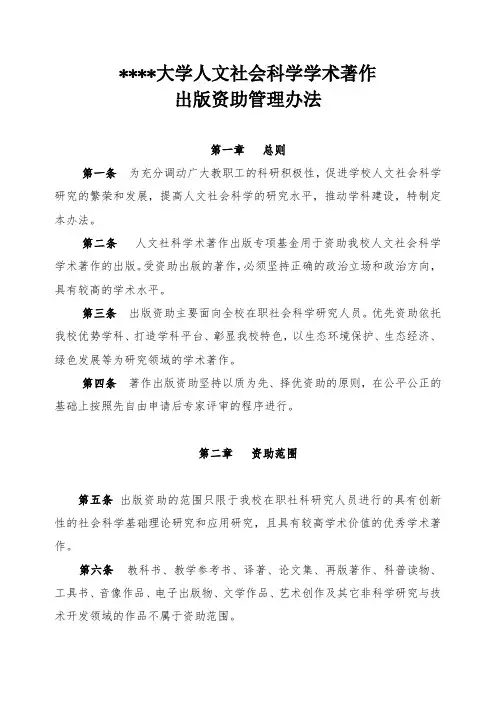 ****大学人文社会科学学术著作
出版资助管理办法

第一章　总则

第一条　为充分调动广大教职工的科研积极性，促进学校人文社会科学研究的繁荣和发展，提高人文社会科学的研究水平，推动学科建设，特制定本办法。

第二条　人文社科学术著作出版专项基金用于资助我校人文社会科学学术著作的出版。受资助出版的著作，必须坚持正确的政治立场和政治方向，具有较高的学术水平。

第三条　出版资助主要面向全校在职社会科学研究人员。优先资助依托我校优势学科、打造学科平台、彰显我校特色，以生态环境保护、生态经济、绿色发展等为研究领域的学术著作。

第四条　著作出版资助坚持以质为先、择优资助的原则，在公平公正的基础上按照先自由申请后专家评审的程序进行。

第二章　资助范围

第五条　出版资助的范围只限于我校在职社科研究人员进行的具有创新性的社会科学基础理论研究和应用研究，且具有较高学术价值的优秀学术著作。

第六条　教科书、教学参考书、译著、论文集、再版著作、科普读物、工具书、音像作品、电子出版物、文学作品、艺术创作及其它非科学研究与技术开发领域的作品不属于资助范围。